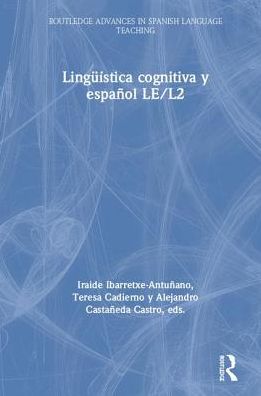 ROUTLEDGE ADVANCES IN SPANISH LANGUAGE TEACHING

Lingüística cognitiva y español LE/L2

Iraide Ibarretxe-Antuñano, Teresa Cadierno y Alejandro Castañeda Castro, eds.

Routledge